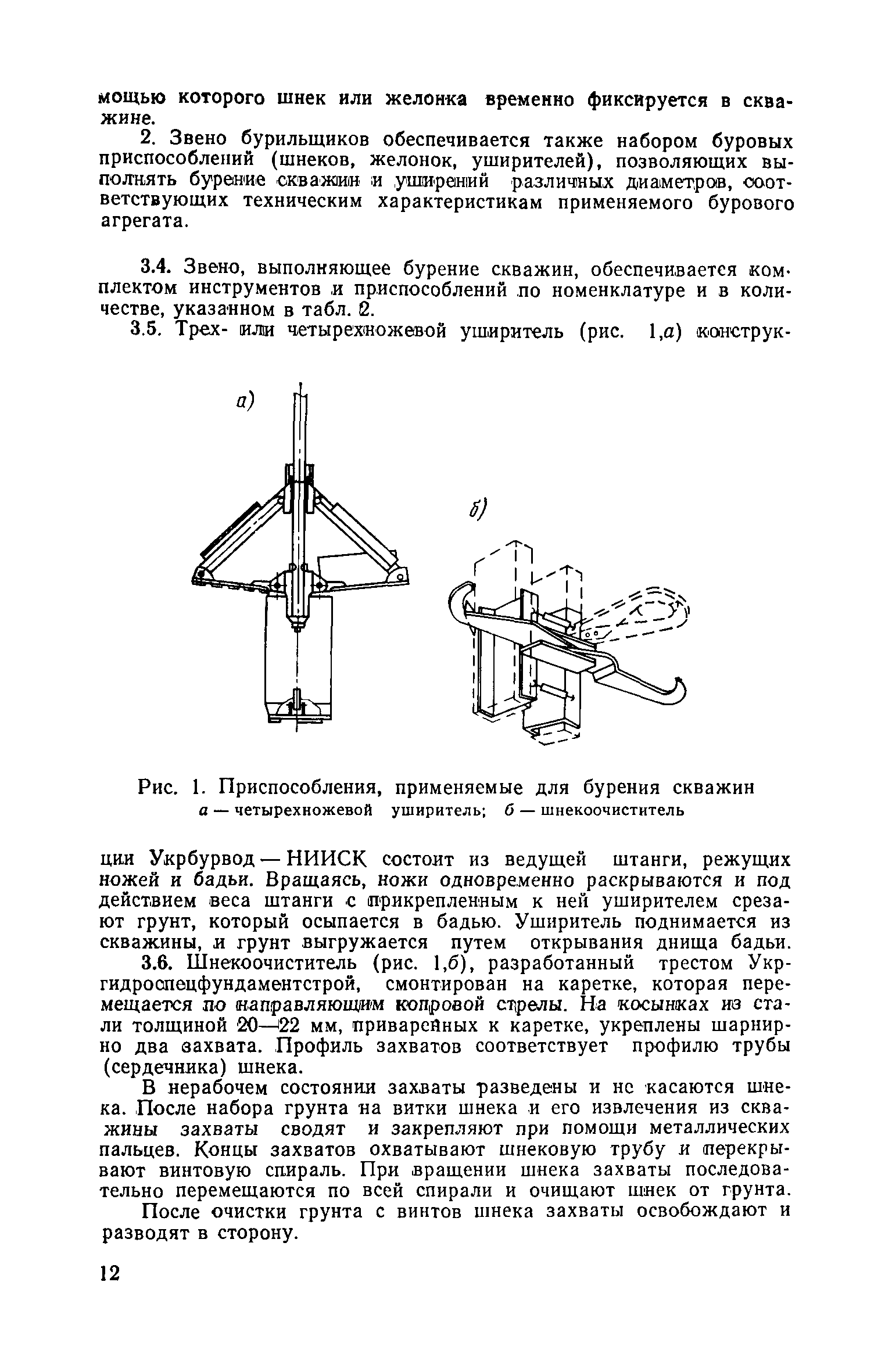 мощью которого шнек или желонка временно фиксируется в скважине.

2. Звено бурильщиков обеспечивается также набором буровых приспособлений (шнеков, желонок, уширителей), позволяющих выполнять бурение скважин и уширений различных диаметров, соответствующих техническим характеристикам применяемого бурового агрегата.

3.4. Звено, выполняющее бурение скважин, обеспечивается комплектом инструментов и приспособлений по номенклатуре и в количестве, указанном в табл. 2.

3.5. Трех- или четырехножевой уширитель (рис. 1,а) конструк-

а)

б)

Рис. 1. Приспособления, применяемые для бурения скважин
а — четырехножевой уширитель; б — шнекоочиститель

ции Укрбурвод — НИИСК состоит из ведущей штанги, режущих ножей и бадьи. Вращаясь, ножи одновременно раскрываются и под действием веса штанги с прикрепленным к ней уширителем срезают грунт, который осыпается в бадью. Уширитель поднимается из скважины, и грунт выгружается путем открывания днища бадьи.

3.6. Шнекоочиститель (рис. 1,б), разработанный трестом Укргидроспецфундаментстрой, смонтирован на каретке, которая перемещается по направляющим копровой стрелы. На косынках из стали толщиной 20—22 мм, приваренных к каретке, укреплены шарнирно два захвата. Профиль захватов соответствует профилю трубы (сердечника) шнека.

В нерабочем состоянии захваты разведены и не касаются шнека. После набора грунта на витки шнека и его извлечения из скважины захваты сводят и закрепляют при помощи металлических пальцев. Концы захватов охватывают шнековую трубу и перекрывают винтовую спираль. При вращении шнека захваты последовательно перемещаются по всей спирали и очищают шнек от грунта.

После очистки грунта с винтов шнека захваты освобождают и разводят в сторону.

12